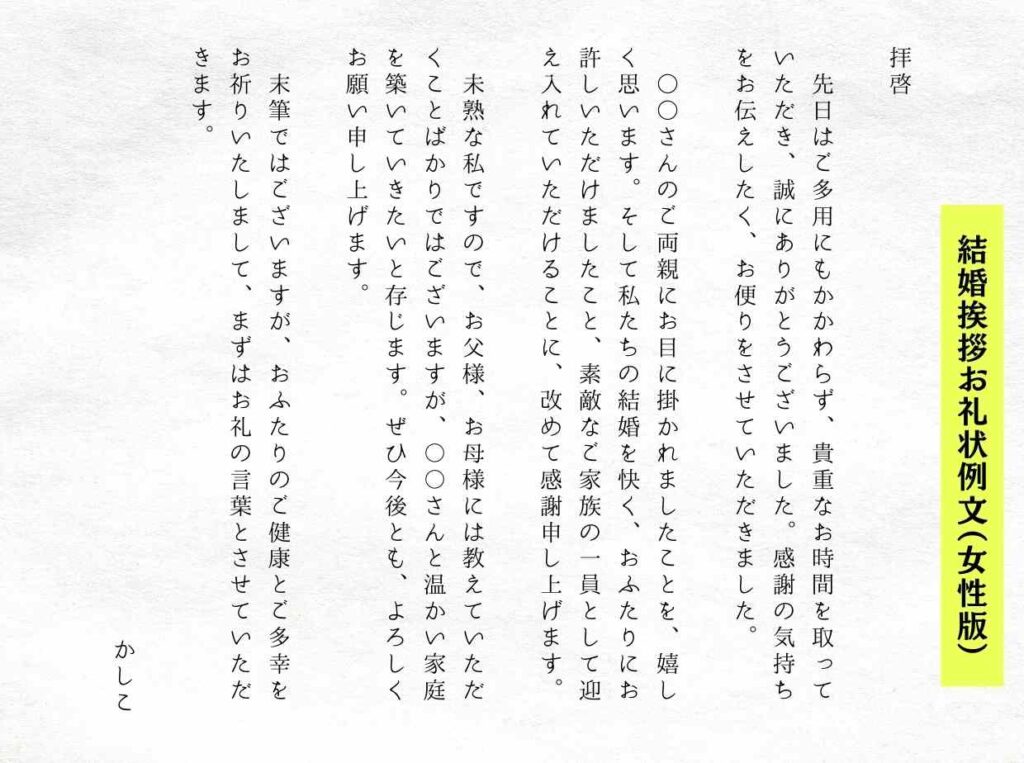 結婚挨拶お礼状例文(女性版)

拝啓

先日はご多用にもかかわらず、貴重なお時間を取っていただき、誠にありがとうございました。感謝の気持ちをお伝えしたく、お便りをさせていただきました。

○○さんのご両親にお目に掛かれましたことを、嬉しく思います。そして私たちの結婚を快く、おふたりにお許しいただけましたこと、素敵なご家族の一員として迎え入れていただけることに、改めて感謝申し上げます。

未熟な私ですので、お父様、お母様には教えていただくことばかりではございますが、○○さんと温かい家庭を築いていきたいと存じます。ぜひ今後とも、よろしくお願い申し上げます。

末筆ではございますが、おふたりのご健康とご多幸をお祈りいたしまして、まずはお礼の言葉とさせていただきます。

かしこ